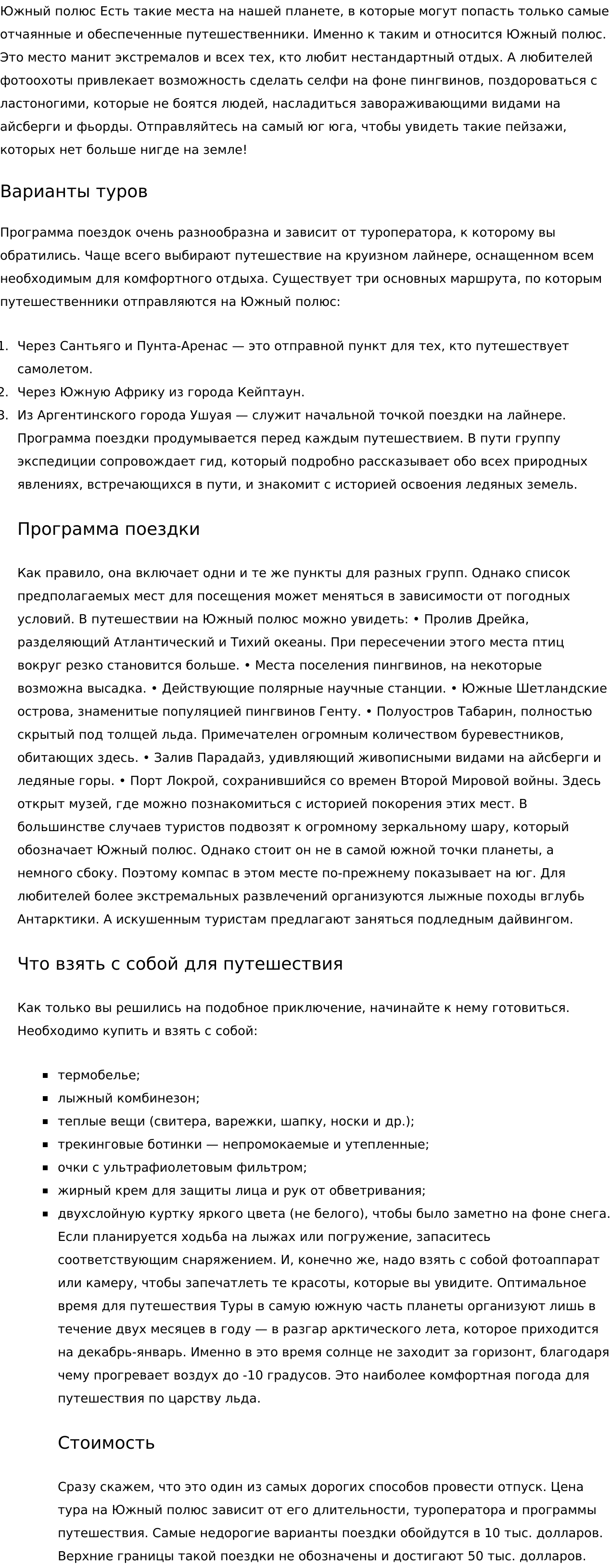 Южный полюс Есть такие места на нашей планете, в которые могут попасть только самые отчаянные и обеспеченные путешественники. Именно к таким и относится Южный полюс. Это место манит экстремалов и всех тех, кто любит нестандартный отдых. А любителей фотоохоты привлекает возможность сделать селфи на фоне пингвинов, поздороваться с ластоногими, которые не боятся людей, насладиться завораживающими видами на айсберги и фьорды. Отправляйтесь на самый юг юга, чтобы увидеть такие пейзажи, которых нет больше нигде на земле!

Варианты туров

Программа поездок очень разнообразна и зависит от туроператора, к которому вы обратились. Чаще всего выбирают путешествие на круизном лайнере, оснащенном всем необходимым для комфортного отдыха. Существует три основных маршрута, по которым путешественники отправляются на Южный полюс:

1. Через Сантьяго и Пунта-Аренас — это отправной пункт для тех, кто путешествует самолетом.
2. Через Южную Африку из города Кейптаун.
3. Из Аргентинского города Ушуая — служит начальной точкой поездки на лайнере. Программа поездки продумывается перед каждым путешествием. В пути группу экспедиции сопровождает гид, который подробно рассказывает обо всех природных явлениях, встречающихся в пути, и знакомит с историей освоения ледяных земель.

Программа поездки

Как правило, она включает одни и те же пункты для разных групп. Однако список предполагаемых мест для посещения может меняться в зависимости от погодных условий. В путешествии на Южный полюс можно увидеть: • Пролив Дрейка, разделяющий Атлантический и Тихий океаны. При пересечении этого места птиц вокруг резко становится больше. • Места поселения пингвинов, на некоторые возможна высадка. • Действующие полярные научные станции. • Южные Шетландские острова, знаменитые популяцией пингвинов Генту. • Полуостров Табарин, полностью скрытый под толщей льда. Примечателен огромным количеством буревестников, обитающих здесь. • Залив Парадайз, удивляющий живописными видами на айсберги и ледяные горы. • Порт Локрой, сохранившийся со времен Второй Мировой войны. Здесь открыт музей, где можно познакомиться с историей покорения этих мест. В большинстве случаев туристов подвозят к огромному зеркальному шару, который обозначает Южный полюс. Однако стоит он не в самой южной точки планеты, а немного сбоку. Поэтому компас в этом месте по-прежнему показывает на юг. Для любителей более экстремальных развлечений организуются лыжные походы вглубь Антарктики. А искушенным туристам предлагают заняться подледным дайвингом.

Что взять с собой для путешествия

Как только вы решились на подобное приключение, начинайте к нему готовиться. Необходимо купить и взять с собой:

- термобелье;
- лыжный комбинезон;
- теплые вещи (свитера, варежки, шапку, носки и др.);
- трекинговые ботинки — непромокаемые и утепленные;
- очки с ультрафиолетовым фильтром;
- жирный крем для защиты лица и рук от обветривания;
- двухслойную куртку яркого цвета (не белого), чтобы было заметно на фоне снега. Если планируется ходьба на лыжах или погружение, запаситесь соответствующим снаряжением. И, конечно же, надо взять с собой фотоаппарат или камеру, чтобы запечатлеть те красоты, которые вы увидите. Оптимальное время для путешествия Туры в самую южную часть планеты организуют лишь в течение двух месяцев в году — в разгар арктического лета, которое приходится на декабрь-январь. Именно в это время солнце не заходит за горизонт, благодаря чему прогревает воздух до -10 градусов. Это наиболее комфортная погода для путешествия по царству льда.

Стоимость

Сразу скажем, что это один из самых дорогих способов провести отпуск. Цена тура на Южный полюс зависит от его длительности, туроператора и программы путешествия. Самые недорогие варианты поездки обойдутся в 10 тыс. долларов. Верхние границы такой поездки не обозначены и достигают 50 тыс. долларов.